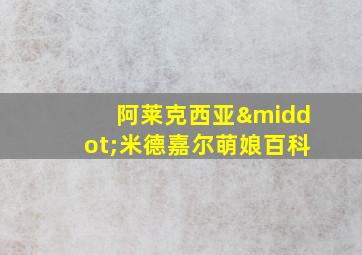 阿莱克西亚&middot;米德嘉尔萌娘百科